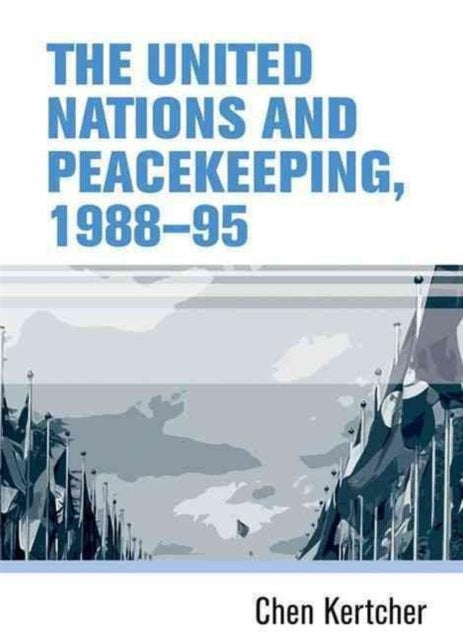 THE UNITED NATIONS AND PEACEKEEPING, 1988–95

Chen Kertcher